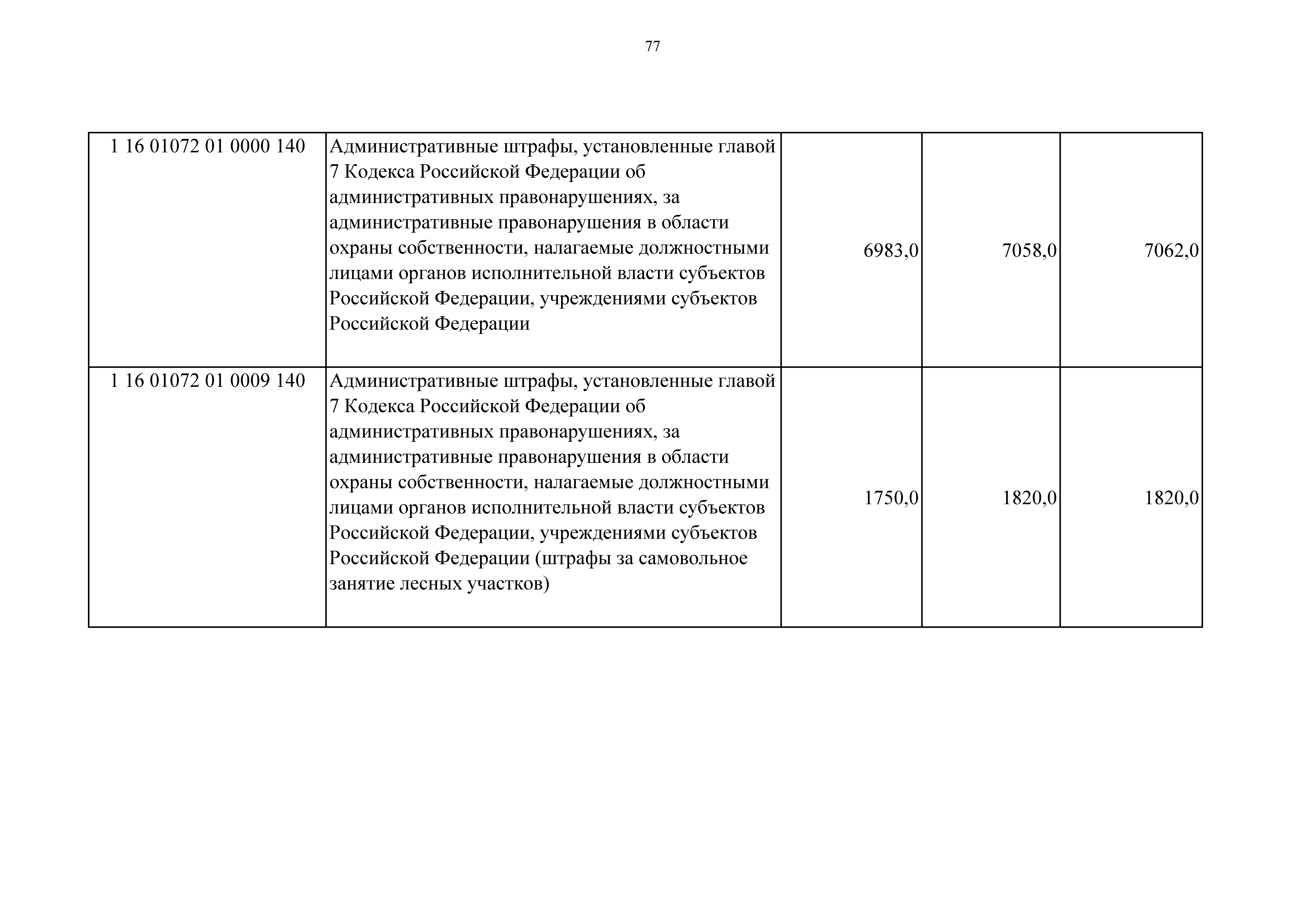 77

| | | | | |
|---|---|---|---|---|
| 1 16 01072 01 0000 140 | Административные штрафы, установленные главой 7 Кодекса Российской Федерации об административных правонарушениях, за административные правонарушения в области охраны собственности, налагаемые должностными лицами органов исполнительной власти субъектов Российской Федерации, учреждениями субъектов Российской Федерации | 6983,0 | 7058,0 | 7062,0 |
| 1 16 01072 01 0009 140 | Административные штрафы, установленные главой 7 Кодекса Российской Федерации об административных правонарушениях, за административные правонарушения в области охраны собственности, налагаемые должностными лицами органов исполнительной власти субъектов Российской Федерации, учреждениями субъектов Российской Федерации (штрафы за самовольное занятие лесных участков) | 1750,0 | 1820,0 | 1820,0 |